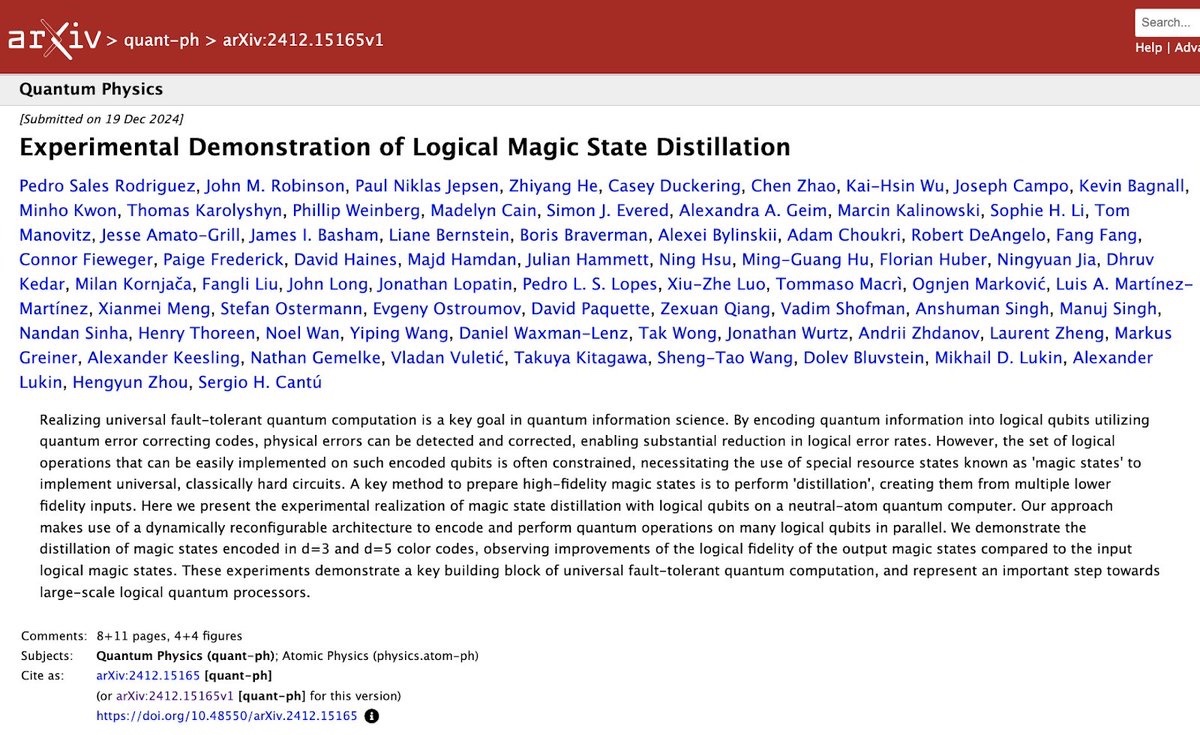 arXiv > quant-ph > arXiv:2412.15165v1

Search...
Help | Adva

Quantum Physics

[Submitted on 19 Dec 2024]

Experimental Demonstration of Logical Magic State Distillation

Pedro Sales Rodriguez, John M. Robinson, Paul Niklas Jepsen, Zhiyang He, Casey Duckering, Chen Zhao, Kai-Hsin Wu, Joseph Campo, Kevin Bagnall, Minho Kwon, Thomas Karolyshyn, Phillip Weinberg, Madelyn Cain, Simon J. Evered, Alexandra A. Geim, Marcin Kalinowski, Sophie H. Li, Tom Manovitz, Jesse Amato-Grill, James I. Basham, Liane Bernstein, Boris Braverman, Alexei Bylinskii, Adam Choukri, Robert DeAngelo, Fang Fang, Connor Fieweger, Paige Frederick, David Haines, Majd Hamdan, Julian Hammett, Ning Hsu, Ming-Guang Hu, Florian Huber, Ningyuan Jia, Dhruv Kedar, Milan Kornjača, Fangli Liu, John Long, Jonathan Lopatin, Pedro L. S. Lopes, Xiu-Zhe Luo, Tommaso Macrì, Ognjen Marković, Luis A. Martínez-Martínez, Xianmei Meng, Stefan Ostermann, Evgeny Ostroumov, David Paquette, Zexuan Qiang, Vadim Shofman, Anshuman Singh, Manuj Singh, Nandan Sinha, Henry Thoreen, Noel Wan, Yiping Wang, Daniel Waxman-Lenz, Tak Wong, Jonathan Wurtz, Andrii Zhdanov, Laurent Zheng, Markus Greiner, Alexander Keesling, Nathan Gemelke, Vladan Vuletić, Takuya Kitagawa, Sheng-Tao Wang, Dolev Bluvstein, Mikhail D. Lukin, Alexander Lukin, Hengyun Zhou, Sergio H. Cantú

Realizing universal fault-tolerant quantum computation is a key goal in quantum information science. By encoding quantum information into logical qubits utilizing quantum error correcting codes, physical errors can be detected and corrected, enabling substantial reduction in logical error rates. However, the set of logical operations that can be easily implemented on such encoded qubits is often constrained, necessitating the use of special resource states known as 'magic states' to implement universal, classically hard circuits. A key method to prepare high-fidelity magic states is to perform 'distillation', creating them from multiple lower fidelity inputs. Here we present the experimental realization of magic state distillation with logical qubits on a neutral-atom quantum computer. Our approach makes use of a dynamically reconfigurable architecture to encode and perform quantum operations on many logical qubits in parallel. We demonstrate the distillation of magic states encoded in d=3 and d=5 color codes, observing improvements of the logical fidelity of the output magic states compared to the input logical magic states. These experiments demonstrate a key building block of universal fault-tolerant quantum computation, and represent an important step towards large-scale logical quantum processors.

Comments: 8+11 pages, 4+4 figures
Subjects: Quantum Physics (quant-ph); Atomic Physics (physics.atom-ph)
Cite as: arXiv:2412.15165 [quant-ph]
(or arXiv:2412.15165v1 [quant-ph] for this version)
https://doi.org/10.48550/arXiv.2412.15165